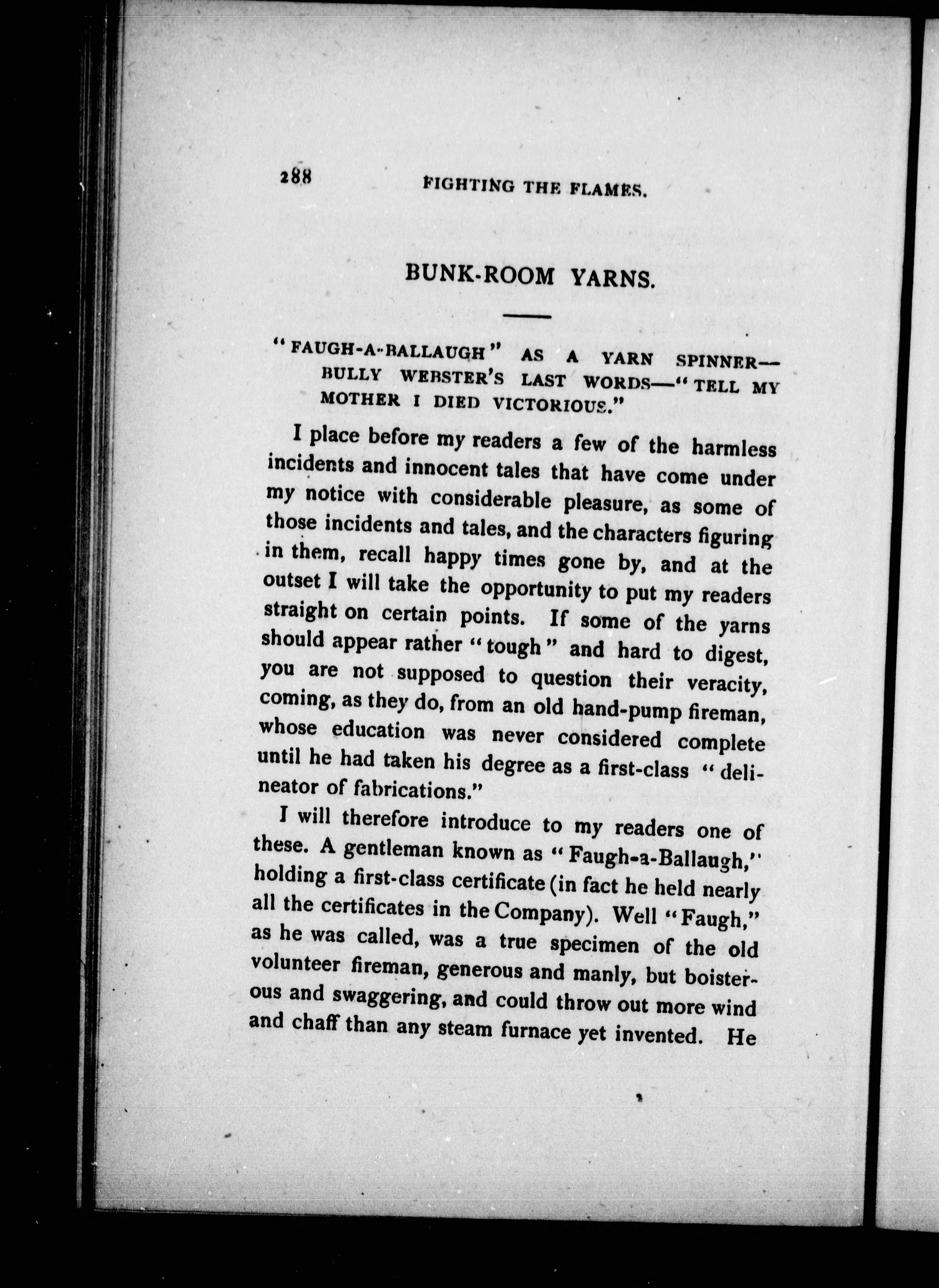 288 FIGHTING THE FLAMES.

BUNK-ROOM YARNS.

"FAUGH-A-BALLAUGH" AS A YARN SPINNER—BULLY WEBSTER'S LAST WORDS—"TELL MY MOTHER I DIED VICTORIOUS."

I place before my readers a few of the harmless incidents and innocent tales that have come under my notice with considerable pleasure, as some of those incidents and tales, and the characters figuring in them, recall happy times gone by, and at the outset I will take the opportunity to put my readers straight on certain points. If some of the yarns should appear rather "tough" and hard to digest, you are not supposed to question their veracity, coming, as they do, from an old hand-pump fireman, whose education was never considered complete until he had taken his degree as a first-class "delineator of fabrications."

I will therefore introduce to my readers one of these. A gentleman known as "Faugh-a-Ballaugh," holding a first-class certificate (in fact he held nearly all the certificates in the Company). Well "Faugh," as he was called, was a true specimen of the old volunteer fireman, generous and manly, but boisterous and swaggering, and could throw out more wind and chaff than any steam furnace yet invented. He